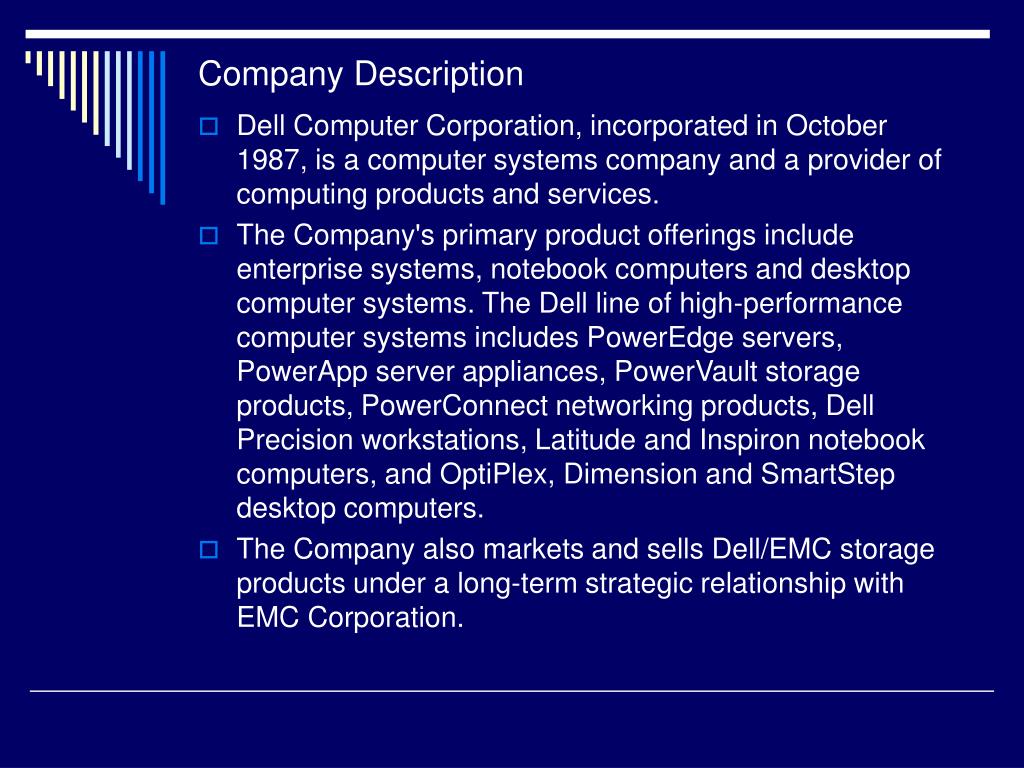 Company Description

Dell Computer Corporation, incorporated in October 1987, is a computer systems company and a provider of computing products and services.

The Company's primary product offerings include enterprise systems, notebook computers and desktop computer systems. The Dell line of high-performance computer systems includes PowerEdge servers, PowerApp server appliances, PowerVault storage products, PowerConnect networking products, Dell Precision workstations, Latitude and Inspiron notebook computers, and OptiPlex, Dimension and SmartStep desktop computers.

The Company also markets and sells Dell/EMC storage products under a long-term strategic relationship with EMC Corporation.